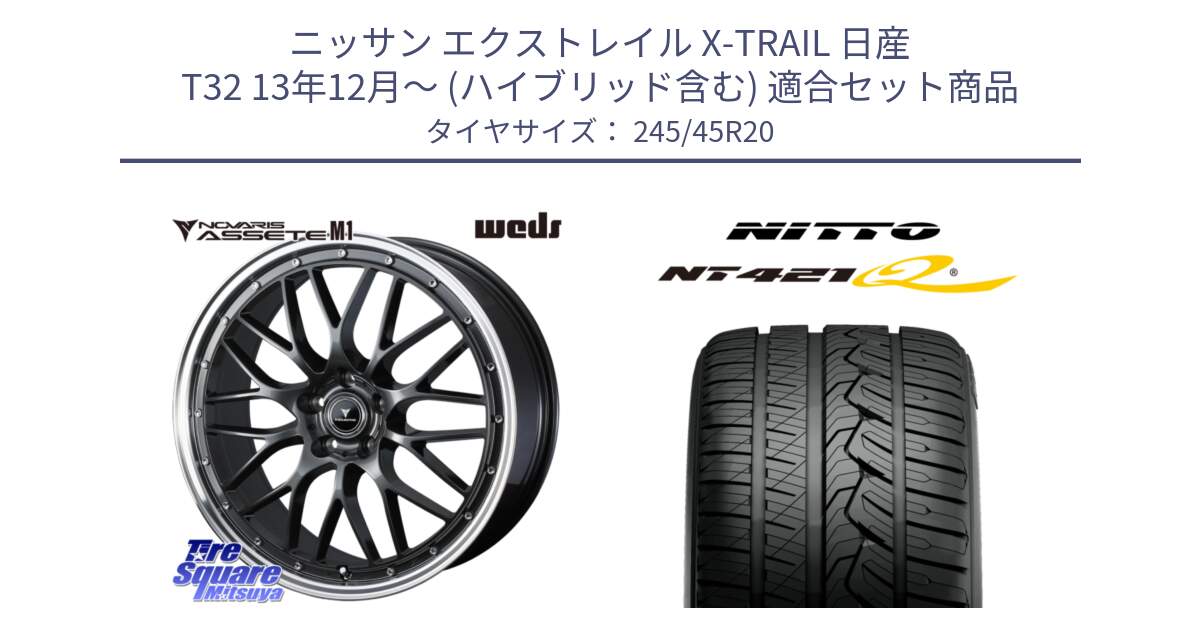 ニッサン エクストレイル X-TRAIL 日産
T32 13年12月～ (ハイブリッド含む) 適合セット商品
タイヤサイズ： 245/45R20

NOVARIS ASSETE M1

weds

NITTO

NT421Q

Tire Square Mitsuya